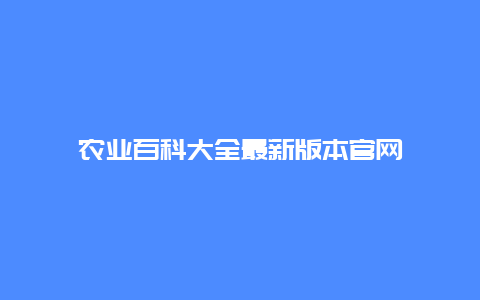 农业百科大全最新版本官网